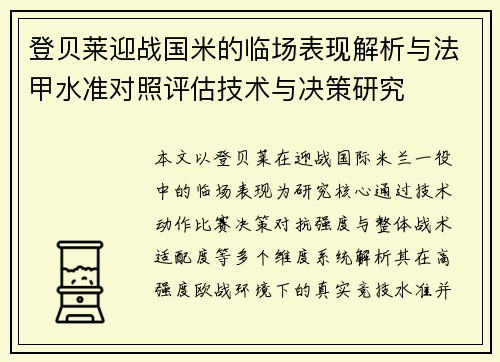 登贝莱迎战国米的临场表现解析与法甲水准对照评估技术与决策研究

本文以登贝莱在迎战国际米兰一役中的临场表现为研究核心通过技术动作比赛决策对抗强度与整体战术适配度等多个维度系统解析其在高强度欧战环境下的真实竞技水准并